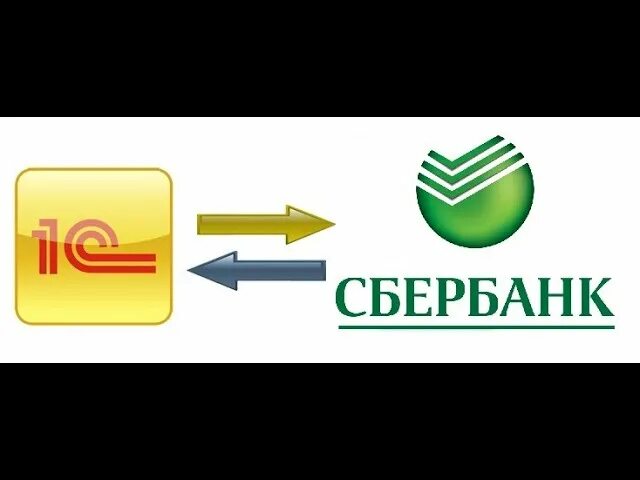 1С

СБЕРБАНК